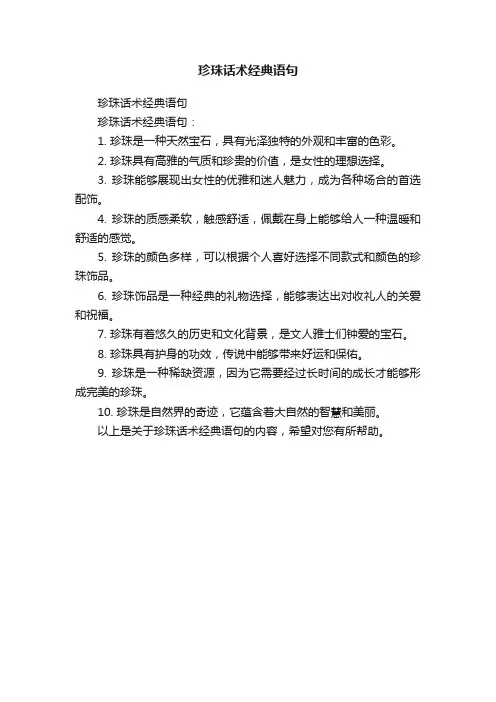 珍珠话术经典语句

珍珠话术经典语句

珍珠话术经典语句：

1. 珍珠是一种天然宝石，具有光泽独特的外观和丰富的色彩。

2. 珍珠具有高雅的气质和珍贵的价值，是女性的理想选择。

3. 珍珠能够展现出女性的优雅和迷人魅力，成为各种场合的首选配饰。

4. 珍珠的质感柔软，触感舒适，佩戴在身上能够给人一种温暖和舒适的感觉。

5. 珍珠的颜色多样，可以根据个人喜好选择不同款式和颜色的珍珠饰品。

6. 珍珠饰品是一种经典的礼物选择，能够表达出对收礼人的关爱和祝福。

7. 珍珠有着悠久的历史和文化背景，是文人雅士们钟爱的宝石。

8. 珍珠具有护身的功效，传说中能够带来好运和保佑。

9. 珍珠是一种稀缺资源，因为它需要经过长时间的成长才能够形成完美的珍珠。

10. 珍珠是自然界的奇迹，它蕴含着大自然的智慧和美丽。

以上是关于珍珠话术经典语句的内容，希望对您有所帮助。